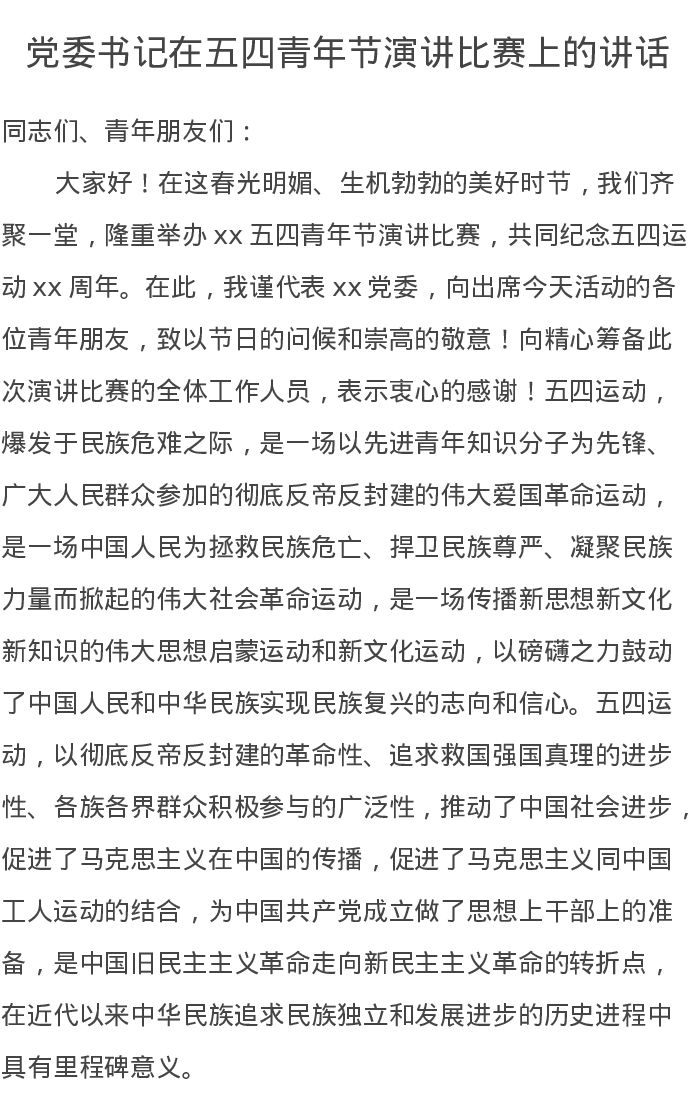 党委书记在五四青年节演讲比赛上的讲话

同志们、青年朋友们：

大家好！在这春光明媚、生机勃勃的美好时节，我们齐聚一堂，隆重举办 xx 五四青年节演讲比赛，共同纪念五四运动 xx 周年。在此，我谨代表 xx 党委，向出席今天活动的各位青年朋友，致以节日的问候和崇高的敬意！向精心筹备此次演讲比赛的全体工作人员，表示衷心的感谢！五四运动，爆发于民族危难之际，是一场以先进青年知识分子为先锋、广大人民群众参加的彻底反帝反封建的伟大爱国革命运动，是一场中国人民为拯救民族危亡、捍卫民族尊严、凝聚民族力量而掀起的伟大社会革命运动，是一场传播新思想新文化新知识的伟大思想启蒙运动和新文化运动，以磅礴之力鼓动了中国人民和中华民族实现民族复兴的志向和信心。五四运动，以彻底反帝反封建的革命性、追求救国强国真理的进步性、各族各界群众积极参与的广泛性，推动了中国社会进步，促进了马克思主义在中国的传播，促进了马克思主义同中国工人运动的结合，为中国共产党成立做了思想上干部上的准备，是中国旧民主主义革命走向新民主主义革命的转折点，在近代以来中华民族追求民族独立和发展进步的历史进程中具有里程碑意义。